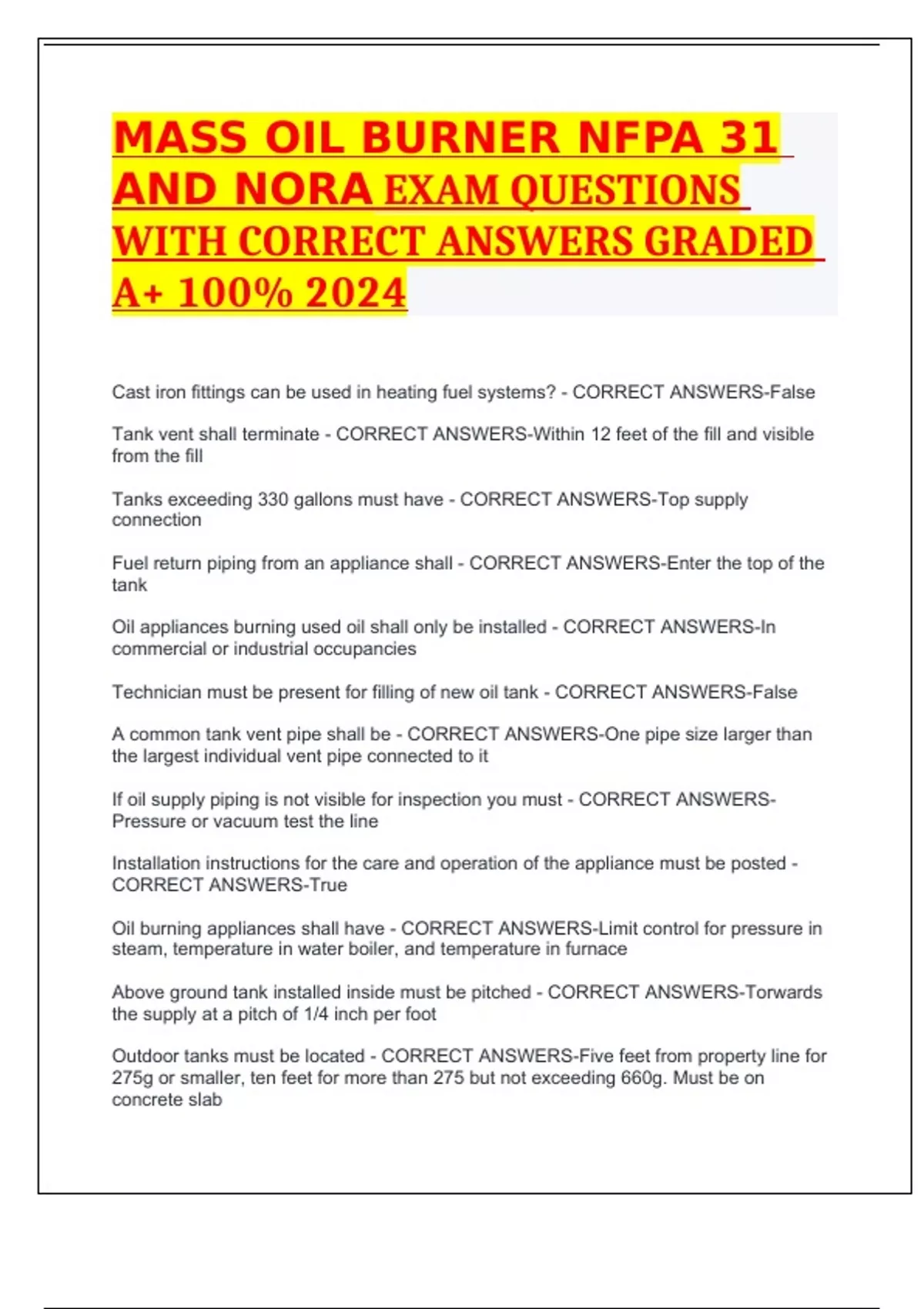 MASS OIL BURNER NFPA 31 AND NORA EXAM QUESTIONS WITH CORRECT ANSWERS GRADED A+ 100% 2024

Cast iron fittings can be used in heating fuel systems? - CORRECT ANSWERS-False

Tank vent shall terminate - CORRECT ANSWERS-Within 12 feet of the fill and visible from the fill

Tanks exceeding 330 gallons must have - CORRECT ANSWERS-Top supply connection

Fuel return piping from an appliance shall - CORRECT ANSWERS-Enter the top of the tank

Oil appliances burning used oil shall only be installed - CORRECT ANSWERS-In commercial or industrial occupancies

Technician must be present for filling of new oil tank - CORRECT ANSWERS-False

A common tank vent pipe shall be - CORRECT ANSWERS-One pipe size larger than the largest individual vent pipe connected to it

If oil supply piping is not visible for inspection you must - CORRECT ANSWERS-Pressure or vacuum test the line

Installation instructions for the care and operation of the appliance must be posted - CORRECT ANSWERS-True

Oil burning appliances shall have - CORRECT ANSWERS-Limit control for pressure in steam, temperature in water boiler, and temperature in furnace

Above ground tank installed inside must be pitched - CORRECT ANSWERS-Torwards the supply at a pitch of 1/4 inch per foot

Outdoor tanks must be located - CORRECT ANSWERS-Five feet from property line for 275g or smaller, ten feet for more than 275 but not exceeding 660g. Must be on concrete slab